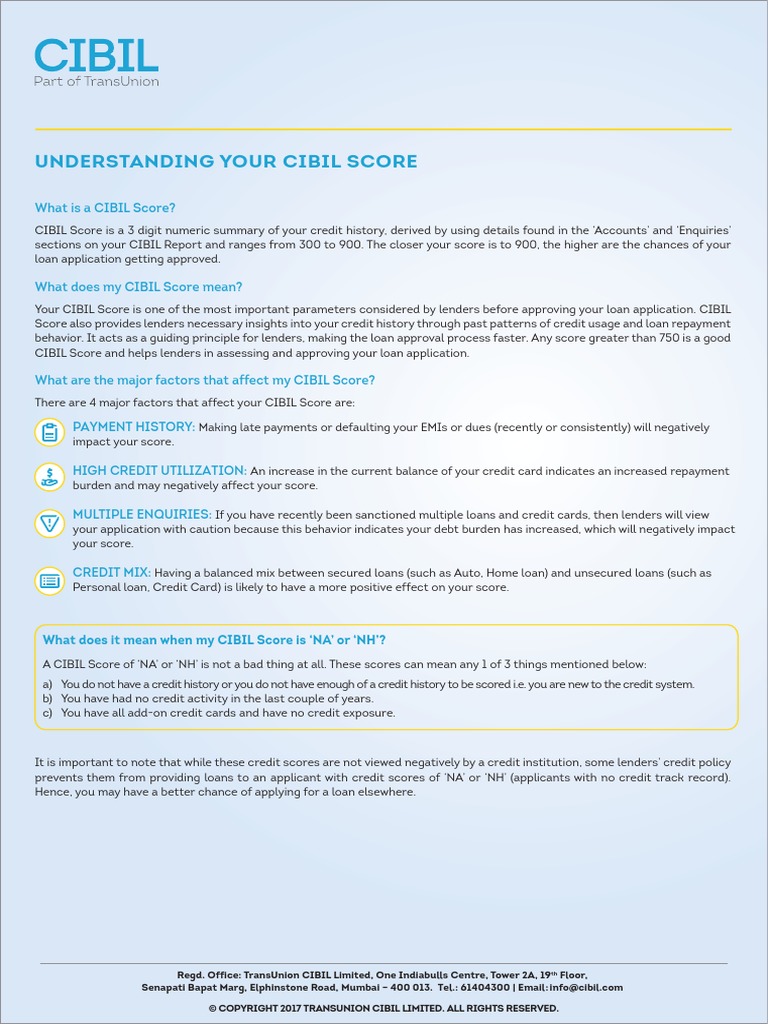 CIBIL
Part of TransUnion

UNDERSTANDING YOUR CIBIL SCORE

What is a CIBIL Score?

CIBIL Score is a 3 digit numeric summary of your credit history, derived by using details found in the 'Accounts' and 'Enquiries' sections on your CIBIL Report and ranges from 300 to 900. The closer your score is to 900, the higher are the chances of your loan application getting approved.

What does my CIBIL Score mean?

Your CIBIL Score is one of the most important parameters considered by lenders before approving your loan application. CIBIL Score also provides lenders necessary insights into your credit history through past patterns of credit usage and loan repayment behavior. It acts as a guiding principle for lenders, making the loan approval process faster. Any score greater than 750 is a good CIBIL Score and helps lenders in assessing and approving your loan application.

What are the major factors that affect my CIBIL Score?

There are 4 major factors that affect your CIBIL Score are:

PAYMENT HISTORY: Making late payments or defaulting your EMIs or dues (recently or consistently) will negatively impact your score.

HIGH CREDIT UTILIZATION: An increase in the current balance of your credit card indicates an increased repayment burden and may negatively affect your score.

MULTIPLE ENQUIRIES: If you have recently been sanctioned multiple loans and credit cards, then lenders will view your application with caution because this behavior indicates your debt burden has increased, which will negatively impact your score.

CREDIT MIX: Having a balanced mix between secured loans (such as Auto, Home loan) and unsecured loans (such as Personal loan, Credit Card) is likely to have a more positive effect on your score.

What does it mean when my CIBIL Score is 'NA' or 'NH'?

A CIBIL Score of 'NA' or 'NH' is not a bad thing at all. These scores can mean any 1 of 3 things mentioned below:
a) You do not have a credit history or you do not have enough of a credit history to be scored i.e. you are new to the credit system.
b) You have had no credit activity in the last couple of years.
c) You have all add-on credit cards and have no credit exposure.

It is important to note that while these credit scores are not viewed negatively by a credit institution, some lenders' credit policy prevents them from providing loans to an applicant with credit scores of 'NA' or 'NH' (applicants with no credit track record). Hence, you may have a better chance of applying for a loan elsewhere.

Regd. Office: TransUnion CIBIL Limited, One Indiabulls Centre, Tower 2A, 19th Floor, Senapati Bapat Marg, Elphinstone Road, Mumbai – 400 013. Tel.: 61404300 | Email: info@cibil.com
© COPYRIGHT 2017 TRANSUNION CIBIL LIMITED. ALL RIGHTS RESERVED.